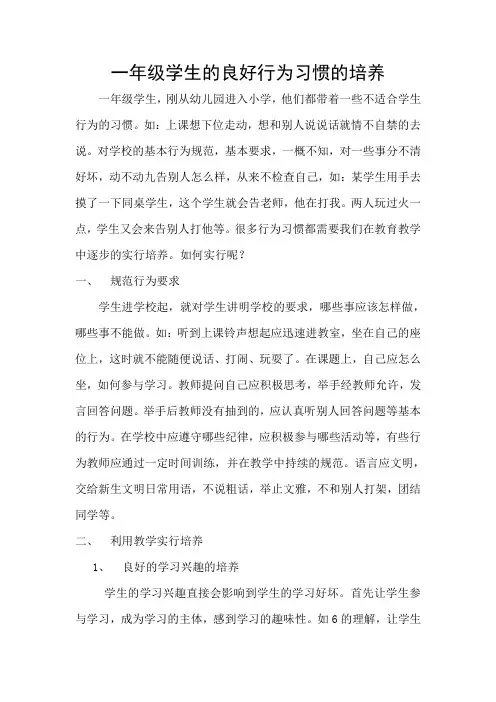 一年级学生的良好行为习惯的培养

一年级学生，刚从幼儿园进入小学，他们都带着一些不适合学生行为的习惯。如：上课想下位走动，想和别人说说话就情不自禁的去说。对学校的基本行为规范，基本要求，一概不知，对一些事分不清好坏，动不动九告别人怎么样，从来不检查自己，如：某学生用手去摸了一下同桌学生，这个学生就会告老师，他在打我。两人玩过火一点，学生又会来告别人打他等。很多行为习惯都需要我们在教育教学中逐步的实行培养。如何实行呢？

一、　规范行为要求

学生进学校起，就对学生讲明学校的要求，哪些事应该怎样做，哪些事不能做。如：听到上课铃声想起应迅速进教室，坐在自己的座位上，这时就不能随便说话、打闹、玩耍了。在课题上，自己应怎么坐，如何参与学习。教师提问自己应积极思考，举手经教师允许，发言回答问题。举手后教师没有抽到的，应认真听别人回答问题等基本的行为。在学校中应遵守哪些纪律，应积极参与哪些活动等，有些行为教师应通过一定时间训练，并在教学中持续的规范。语言应文明，交给新生文明日常用语，不说粗话，举止文雅，不和别人打架，团结同学等。

二、　利用教学实行培养

1、　良好的学习兴趣的培养

学生的学习兴趣直接会影响到学生的学习好坏。首先让学生参与学习，成为学习的主体，感到学习的趣味性。如6的理解，让学生